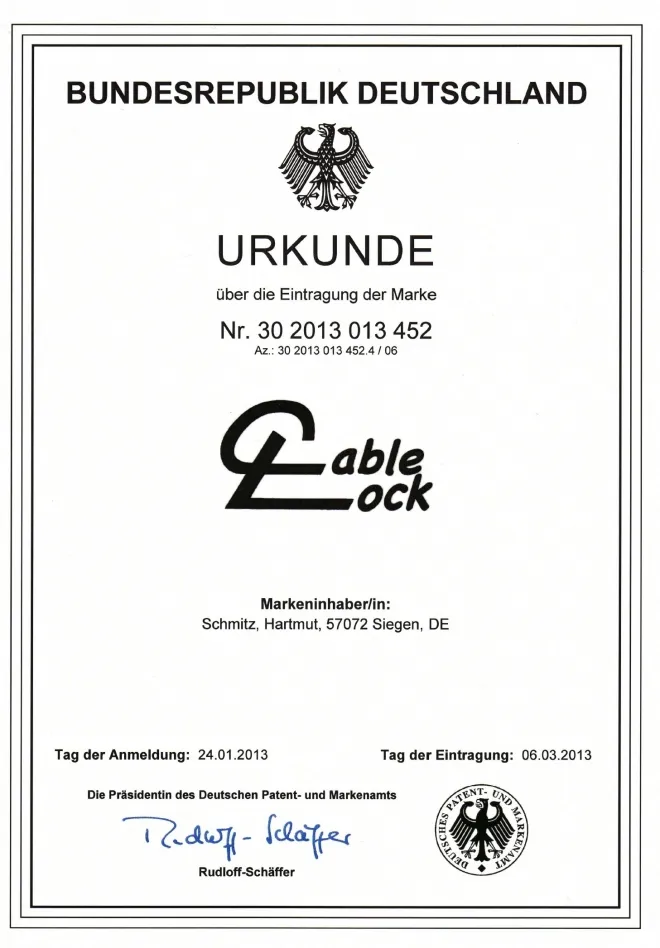 BUNDESREPUBLIK DEUTSCHLAND

URKUNDE

über die Eintragung der Marke

Nr. 30 2013 013 452
Az.: 30 2013 013 452.4 / 06

Cable Lock

Markeninhaber/in:
Schmitz, Hartmut, 57072 Siegen, DE

Tag der Anmeldung: 24.01.2013

Tag der Eintragung: 06.03.2013

Die Präsidentin des Deutschen Patent- und Markenamts

Rudloff-Schäffer

Rudloff-Schäffer

DEUTSCHES PATENT- UND MARKENAMT